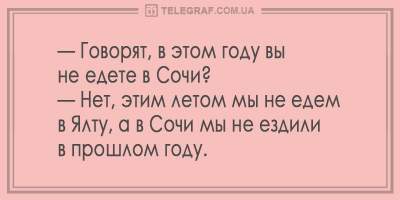 TELEGRAF.COM.UA

— Говорят, в этом году вы не едете в Сочи?
— Нет, этим летом мы не едем в Ялту, а в Сочи мы не ездили в прошлом году.